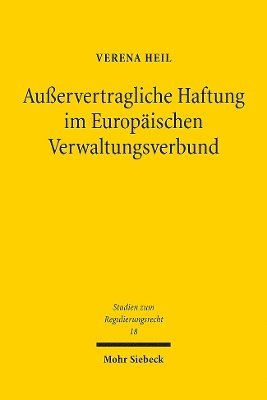 VERENA HEIL

Außervertragliche Haftung im Europäischen Verwaltungsverbund

Studien zum Regulierungsrecht
18

Mohr Siebeck